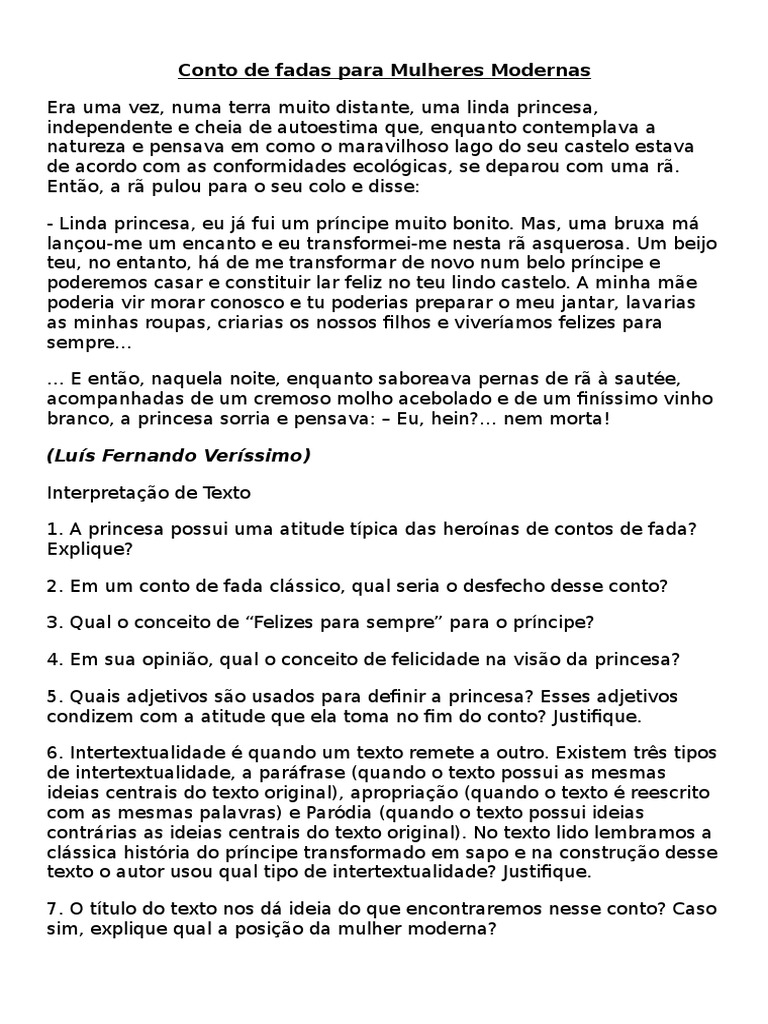 Conto de fadas para Mulheres Modernas

Era uma vez, numa terra muito distante, uma linda princesa, independente e cheia de autoestima que, enquanto contemplava a natureza e pensava em como o maravilhoso lago do seu castelo estava de acordo com as conformidades ecológicas, se deparou com uma rã. Então, a rã pulou para o seu colo e disse:

- Linda princesa, eu já fui um príncipe muito bonito. Mas, uma bruxa má lançou-me um encanto e eu transformei-me nesta rã asquerosa. Um beijo teu, no entanto, há de me transformar de novo num belo príncipe e poderemos casar e constituir lar feliz no teu lindo castelo. A minha mãe poderia vir morar conosco e tu poderias preparar o meu jantar, lavarias as minhas roupas, criarias os nossos filhos e viveríamos felizes para sempre...

... E então, naquela noite, enquanto saboreava pernas de rã à sautée, acompanhadas de um cremoso molho acebolado e de um finíssimo vinho branco, a princesa sorria e pensava: – Eu, hein?... nem morta!

(Luís Fernando Veríssimo)

Interpretação de Texto

1. A princesa possui uma atitude típica das heroínas de contos de fada? Explique?

2. Em um conto de fada clássico, qual seria o desfecho desse conto?

3. Qual o conceito de “Felizes para sempre” para o príncipe?

4. Em sua opinião, qual o conceito de felicidade na visão da princesa?

5. Quais adjetivos são usados para definir a princesa? Esses adjetivos condizem com a atitude que ela toma no fim do conto? Justifique.

6. Intertextualidade é quando um texto remete a outro. Existem três tipos de intertextualidade, a paráfrase (quando o texto possui as mesmas ideias centrais do texto original), apropriação (quando o texto é reescrito com as mesmas palavras) e Paródia (quando o texto possui ideias contrárias as ideias centrais do texto original). No texto lido lembramos a clássica história do príncipe transformado em sapo e na construção desse texto o autor usou qual tipo de intertextualidade? Justifique.

7. O título do texto nos dá ideia do que encontraremos nesse conto? Caso sim, explique qual a posição da mulher moderna?